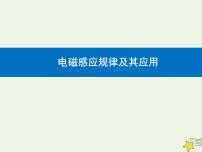 电磁感应规律及其应用